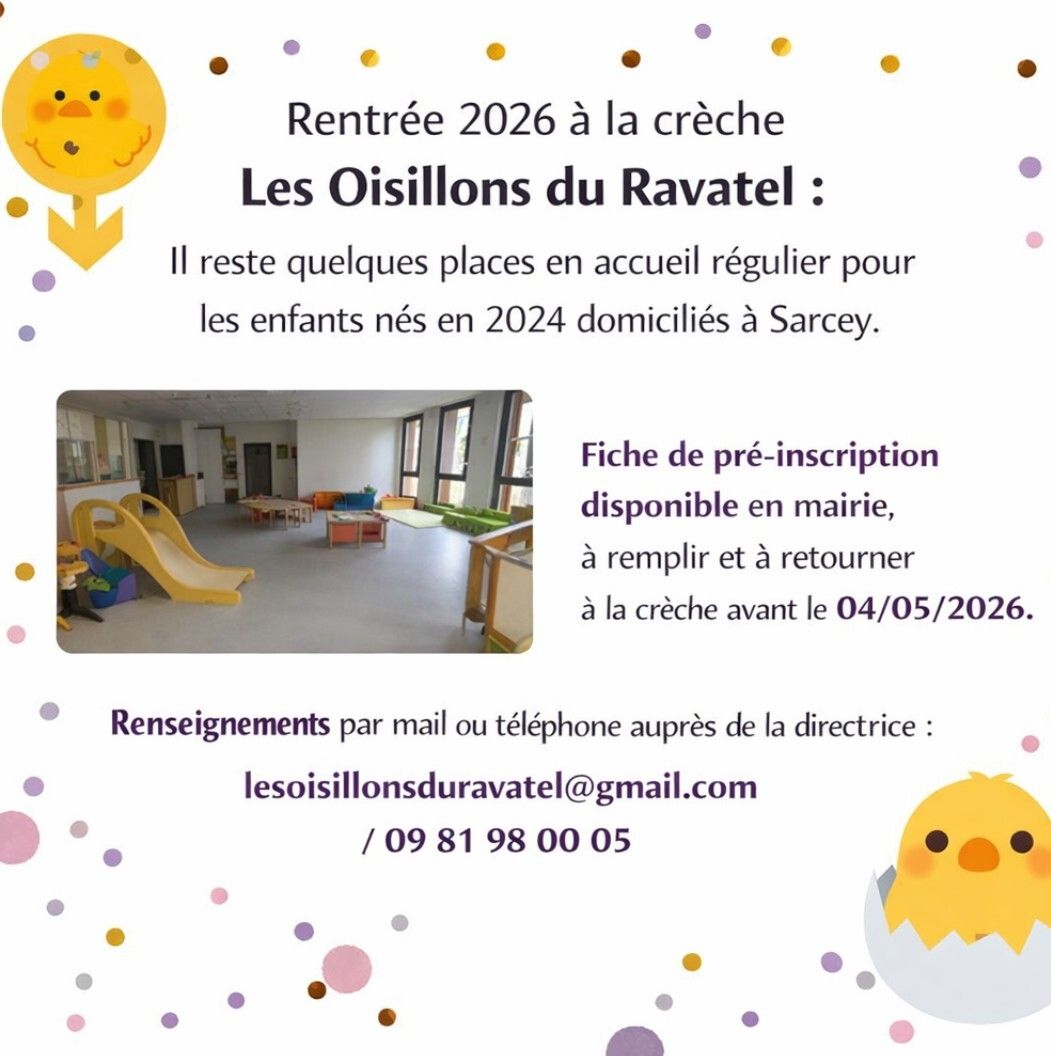 Rentrée 2026 à la crèche

Les Oisillons du Ravatel :

Il reste quelques places en accueil régulier pour les enfants nés en 2024 domiciliés à Sarcey.

Fiche de pré-inscription disponible en mairie, à remplir et à retourner à la crèche avant le 04/05/2026.

Renseignements par mail ou téléphone auprès de la directrice :

lesoisillonsduravatel@gmail.com
/ 09 81 98 00 05